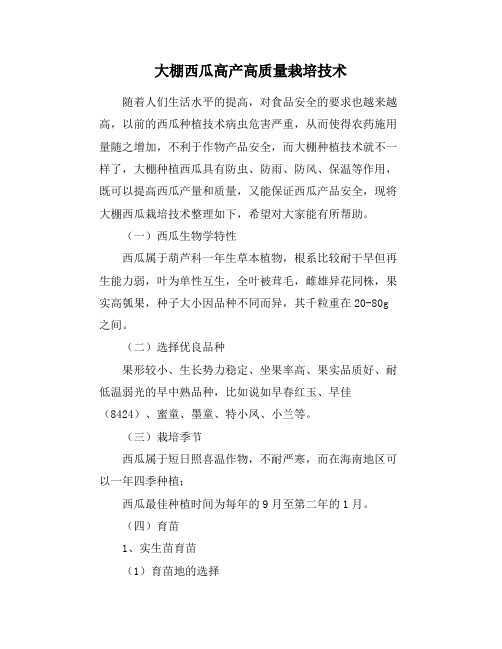 大棚西瓜高产高质量栽培技术

随着人们生活水平的提高，对食品安全的要求也越来越高，以前的西瓜种植技术病虫危害严重，从而使得农药施用量随之增加，不利于作物产品安全，而大棚种植技术就不一样了，大棚种植西瓜具有防虫、防雨、防风、保温等作用，既可以提高西瓜产量和质量，又能保证西瓜产品安全，现将大棚西瓜栽培技术整理如下，希望对大家能有所帮助。

（一）西瓜生物学特性

西瓜属于葫芦科一年生草本植物，根系比较耐干旱但再生能力弱，叶为单性互生，全叶被茸毛，雌雄异花同株，果实高瓠果，种子大小因品种不同而异，其千粒重在20-80g之间。

（二）选择优良品种

果形较小、生长势力稳定、坐果率高、果实品质好、耐低温弱光的早中熟品种，比如说如早春红玉、早佳（8424）、蜜童、墨童、特小凤、小兰等。

（三）栽培季节

西瓜属于短日照喜温作物，不耐严寒，而在海南地区可以一年四季种植；

西瓜最佳种植时间为每年的9月至第二年的1月。

（四）育苗

1、实生苗育苗

（1）育苗地的选择